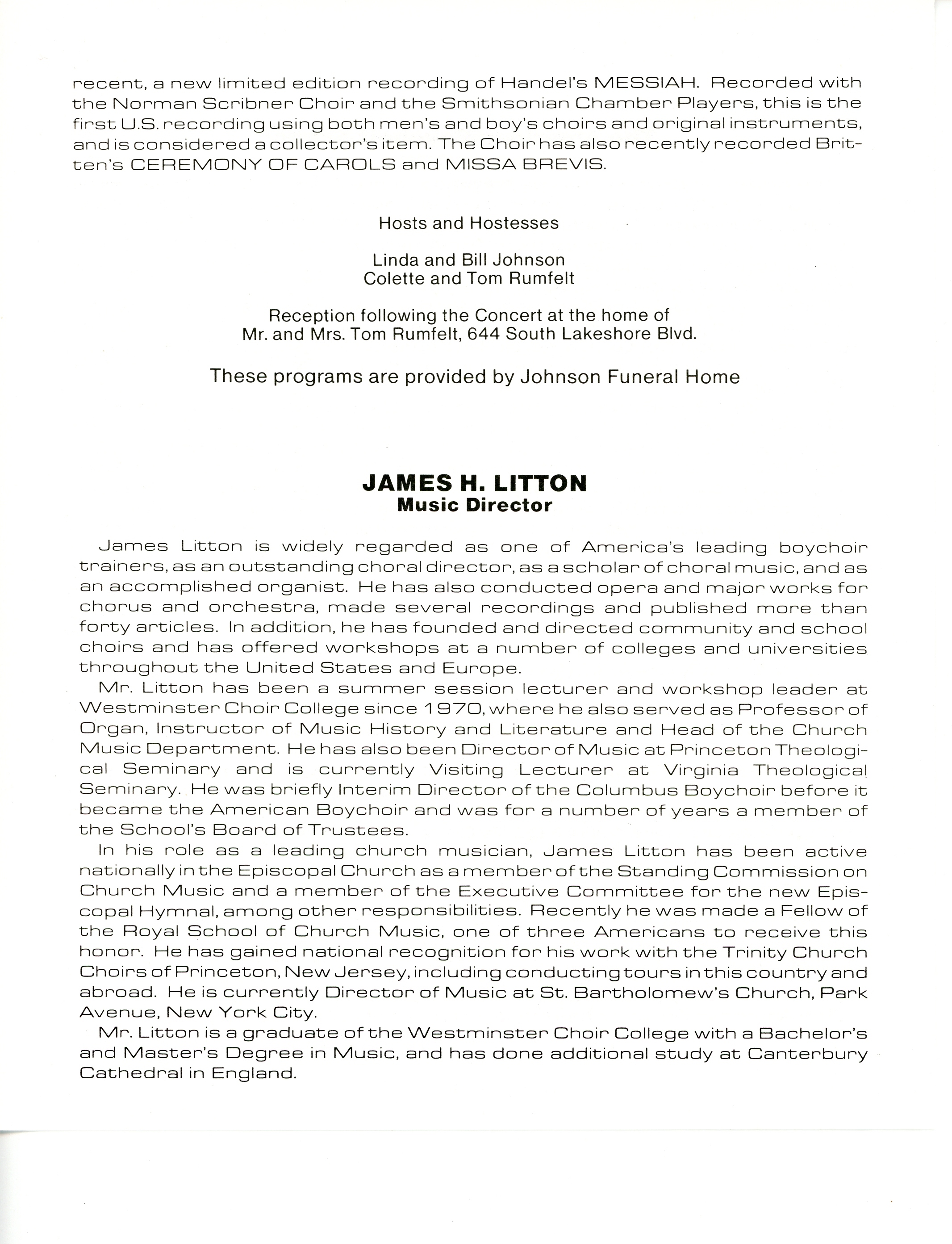 recent, a new limited edition recording of Handel's MESSIAH. Recorded with the Norman Scribner Choir and the Smithsonian Chamber Players, this is the first U.S. recording using both men's and boy's choirs and original instruments, and is considered a collector's item. The Choir has also recently recorded Britten's CEREMONY OF CAROLS and MISSA BREVIS.

Hosts and Hostesses

Linda and Bill Johnson
Colette and Tom Rumfelt

Reception following the Concert at the home of
Mr. and Mrs. Tom Rumfelt, 644 South Lakeshore Blvd.

These programs are provided by Johnson Funeral Home

JAMES H. LITTON
Music Director

James Litton is widely regarded as one of America's leading boychoir trainers, as an outstanding choral director, as a scholar of choral music, and as an accomplished organist. He has also conducted opera and major works for chorus and orchestra, made several recordings and published more than forty articles. In addition, he has founded and directed community and school choirs and has offered workshops at a number of colleges and universities throughout the United States and Europe.

Mr. Litton has been a summer session lecturer and workshop leader at Westminster Choir College since 1970, where he also served as Professor of Organ, Instructor of Music History and Literature and Head of the Church Music Department. He has also been Director of Music at Princeton Theological Seminary and is currently Visiting Lecturer at Virginia Theological Seminary. He was briefly Interim Director of the Columbus Boychoir before it became the American Boychoir and was for a number of years a member of the School's Board of Trustees.

In his role as a leading church musician, James Litton has been active nationally in the Episcopal Church as a member of the Standing Commission on Church Music and a member of the Executive Committee for the new Episcopal Hymnal, among other responsibilities. Recently he was made a Fellow of the Royal School of Church Music, one of three Americans to receive this honor. He has gained national recognition for his work with the Trinity Church Choirs of Princeton, New Jersey, including conducting tours in this country and abroad. He is currently Director of Music at St. Bartholomew's Church, Park Avenue, New York City.

Mr. Litton is a graduate of the Westminster Choir College with a Bachelor's and Master's Degree in Music, and has done additional study at Canterbury Cathedral in England.